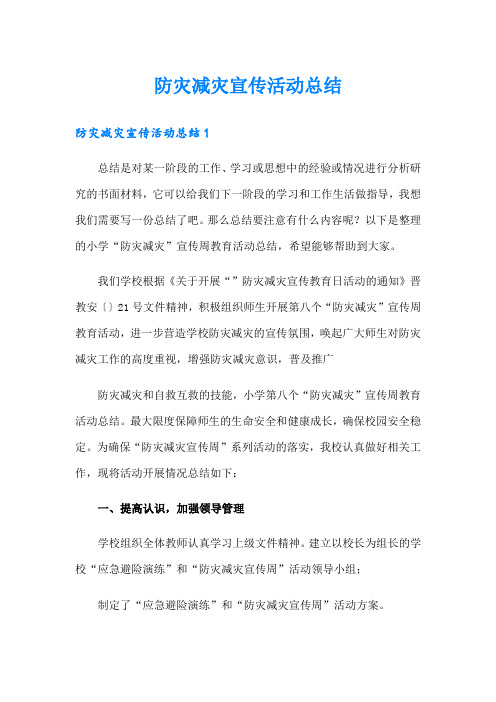 防灾减灾宣传活动总结

防灾减灾宣传活动总结1

总结是对某一阶段的工作、学习或思想中的经验或情况进行分析研究的书面材料，它可以给我们下一阶段的学习和工作生活做指导，我想我们需要写一份总结了吧。那么总结要注意有什么内容呢？以下是整理的小学“防灾减灾”宣传周教育活动总结，希望能够帮助到大家。

我们学校根据《关于开展“”防灾减灾宣传教育日活动的通知》晋教安〔〕21号文件精神，积极组织师生开展第八个“防灾减灾”宣传周教育活动，进一步营造学校防灾减灾的宣传氛围，唤起广大师生对防灾减灾工作的高度重视，增强防灾减灾意识，普及推广

防灾减灾和自救互救的技能，小学第八个“防灾减灾”宣传周教育活动总结。最大限度保障师生的生命安全和健康成长，确保校园安全稳定。为确保“防灾减灾宣传周”系列活动的落实，我校认真做好相关工作，现将活动开展情况总结如下：

一、提高认识，加强领导管理

学校组织全体教师认真学习上级文件精神。建立以校长为组长的学校“应急避险演练”和“防灾减灾宣传周”活动领导小组；

制定了“应急避险演练”和“防灾减灾宣传周”活动方案。